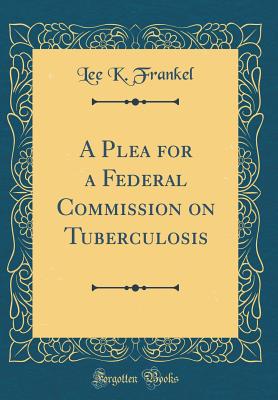 Lee K. Frankel

A Plea for a Federal Commission on Tuberculosis

Forgotten Books